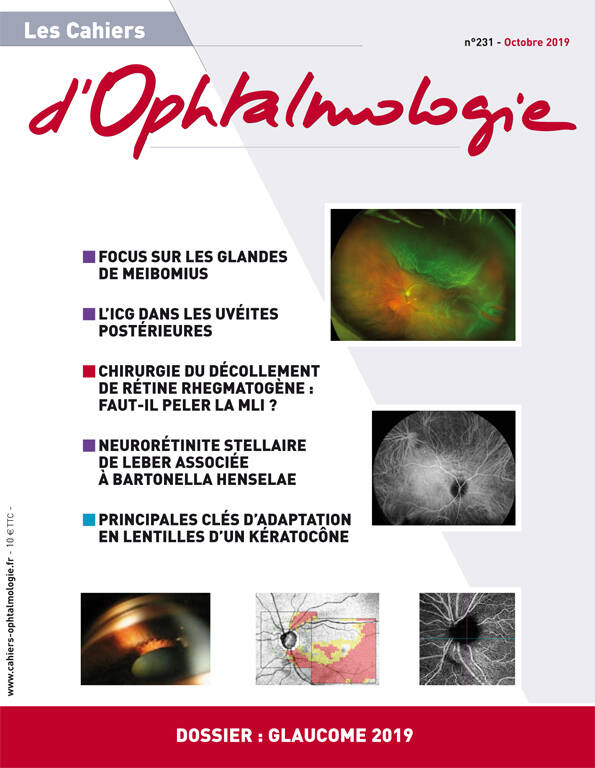 Les Cahiers

n°231 - Octobre 2019

d'Ophtalmologie

FOCUS SUR LES GLANDES DE MEIBOMIUS

L'ICG DANS LES UVÉITES POSTÉRIEURES

CHIRURGIE DU DÉCOLLEMENT DE RÉTINE RHEGMATOGÈNE : FAUT-IL PELER LA MLI ?

NEURORÉTINITE STELLAIRE DE LEBER ASSOCIÉE À BARTONELLA HENSELAE

PRINCIPALES CLÉS D'ADAPTATION EN LENTILLES D'UN KÉRATOCÔNE

www.cahiers-ophtalmologie.fr - 10 € TTC -

DOSSIER : GLAUCOME 2019